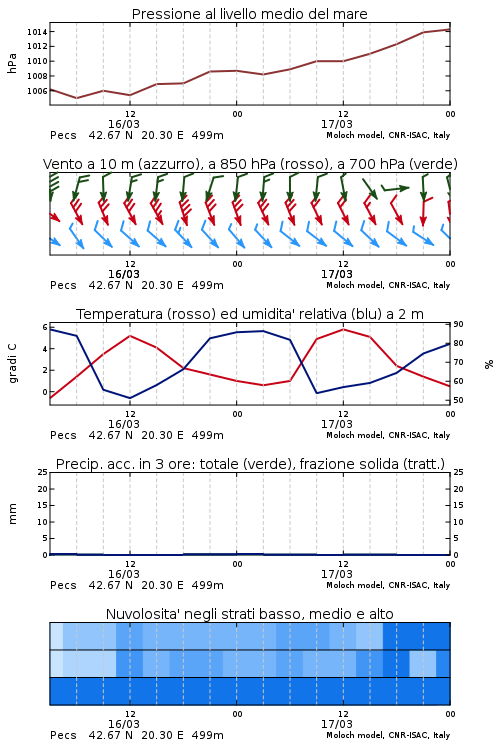 Pressione al livello medio del mare

hPa

1014
1012
1010
1008
1006

12
16/03
00
12
17/03
00

Pecs 42.67 N 20.30 E 499m
Moloch model, CNR-ISAC, Italy

Vento a 10 m (azzurro), a 850 hPa (rosso), a 700 hPa (verde)

12
16/03
00
12
17/03
00

Pecs 42.67 N 20.30 E 499m
Moloch model, CNR-ISAC, Italy

Temperatura (rosso) ed umidita' relativa (blu) a 2 m

gradi C

6
4
2
0

90
80
70
60
50

%

12
16/03
00
12
17/03
00

Pecs 42.67 N 20.30 E 499m
Moloch model, CNR-ISAC, Italy

Precip. acc. in 3 ore: totale (verde), frazione solida (tratt.)

mm

25
20
15
10
5
0

25
20
15
10
5
0

12
16/03
00
12
17/03
00

Pecs 42.67 N 20.30 E 499m
Moloch model, CNR-ISAC, Italy

Nuvolosita' negli strati basso, medio e alto

12
16/03
00
12
17/03
00

Pecs 42.67 N 20.30 E 499m
Moloch model, CNR-ISAC, Italy